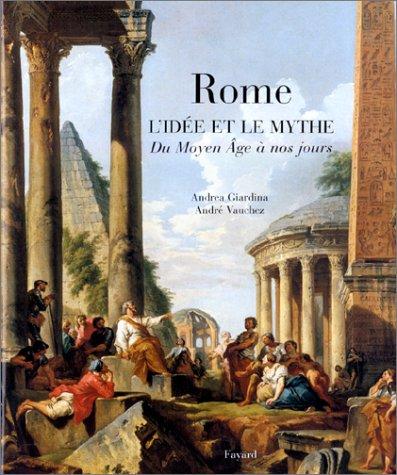 Rome

L'IDÉE ET LE MYTHE

Du Moyen Âge à nos jours

Andrea Giardina
André Vauchez

Fayard